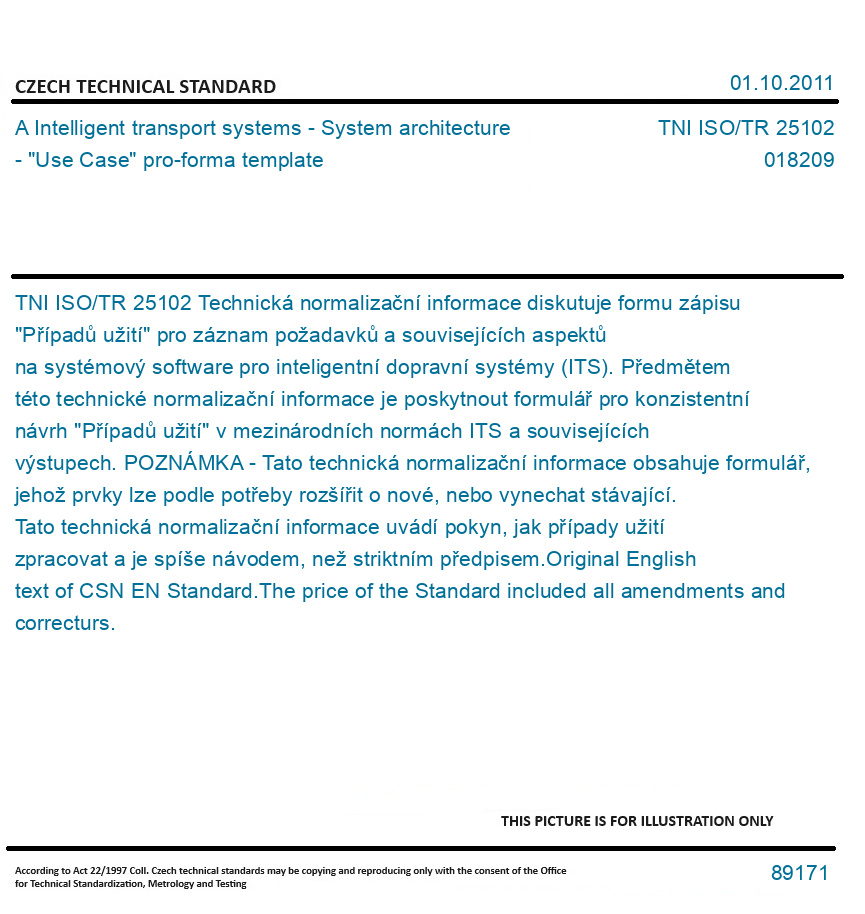 CZECH TECHNICAL STANDARD

01.10.2011

A Intelligent transport systems - System architecture - "Use Case" pro-forma template

TNI ISO/TR 25102
018209

TNI ISO/TR 25102 Technická normalizační informace diskutuje formu zápisu "Případů užití" pro záznam požadavků a souvisejících aspektů na systémový software pro inteligentní dopravní systémy (ITS). Předmětem této technické normalizační informace je poskytnout formulář pro konzistentní návrh "Případů užití" v mezinárodních normách ITS a souvisejících výstupech. POZNÁMKA - Tato technická normalizační informace obsahuje formulář, jehož prvky lze podle potřeby rozšířit o nové, nebo vynechat stávající. Tato technická normalizační informace uvádí pokyn, jak případy užití zpracovat a je spíše návodem, než striktním předpisem.Original English text of CSN EN Standard.The price of the Standard included all amendments and correcturs.

THIS PICTURE IS FOR ILLUSTRATION ONLY

According to Act 22/1997 Coll. Czech technical standards may be copying and reproducing only with the consent of the Office for Technical Standardization, Metrology and Testing

89171